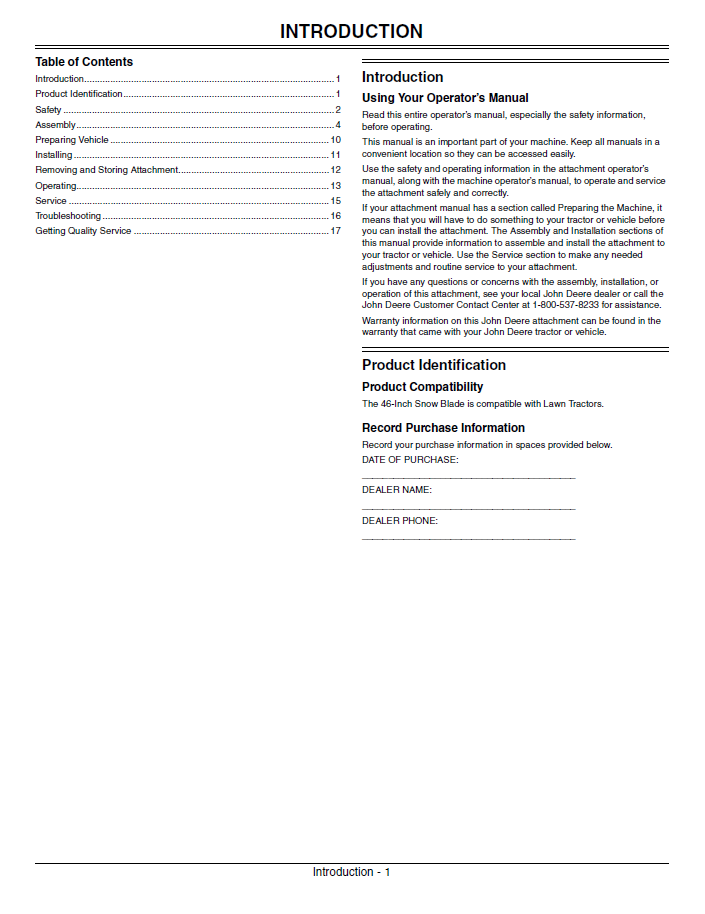 INTRODUCTION

Table of Contents

Introduction 1
Product Identification 1
Safety 2
Assembly 4
Preparing Vehicle 10
Installing 11
Removing and Storing Attachment 12
Operating 13
Service 15
Troubleshooting 16
Getting Quality Service 17

Introduction

Using Your Operator's Manual

Read this entire operator's manual, especially the safety information, before operating.

This manual is an important part of your machine. Keep all manuals in a convenient location so they can be accessed easily.

Use the safety and operating information in the attachment operator's manual, along with the machine operator's manual, to operate and service the attachment safely and correctly.

If your attachment manual has a section called Preparing the Machine, it means that you will have to do something to your tractor or vehicle before you can install the attachment. The Assembly and Installation sections of this manual provide information to assemble and install the attachment to your tractor or vehicle. Use the Service section to make any needed adjustments and routine service to your attachment.

If you have any questions or concerns with the assembly, installation, or operation of this attachment, see your local John Deere dealer or call the John Deere Customer Contact Center at 1-800-537-8233 for assistance.

Warranty information on this John Deere attachment can be found in the warranty that came with your John Deere tractor or vehicle.

Product Identification

Product Compatibility

The 46-Inch Snow Blade is compatible with Lawn Tractors.

Record Purchase Information

Record your purchase information in spaces provided below.

DATE OF PURCHASE:
____

DEALER NAME:
____

DEALER PHONE:
____

Introduction - 1